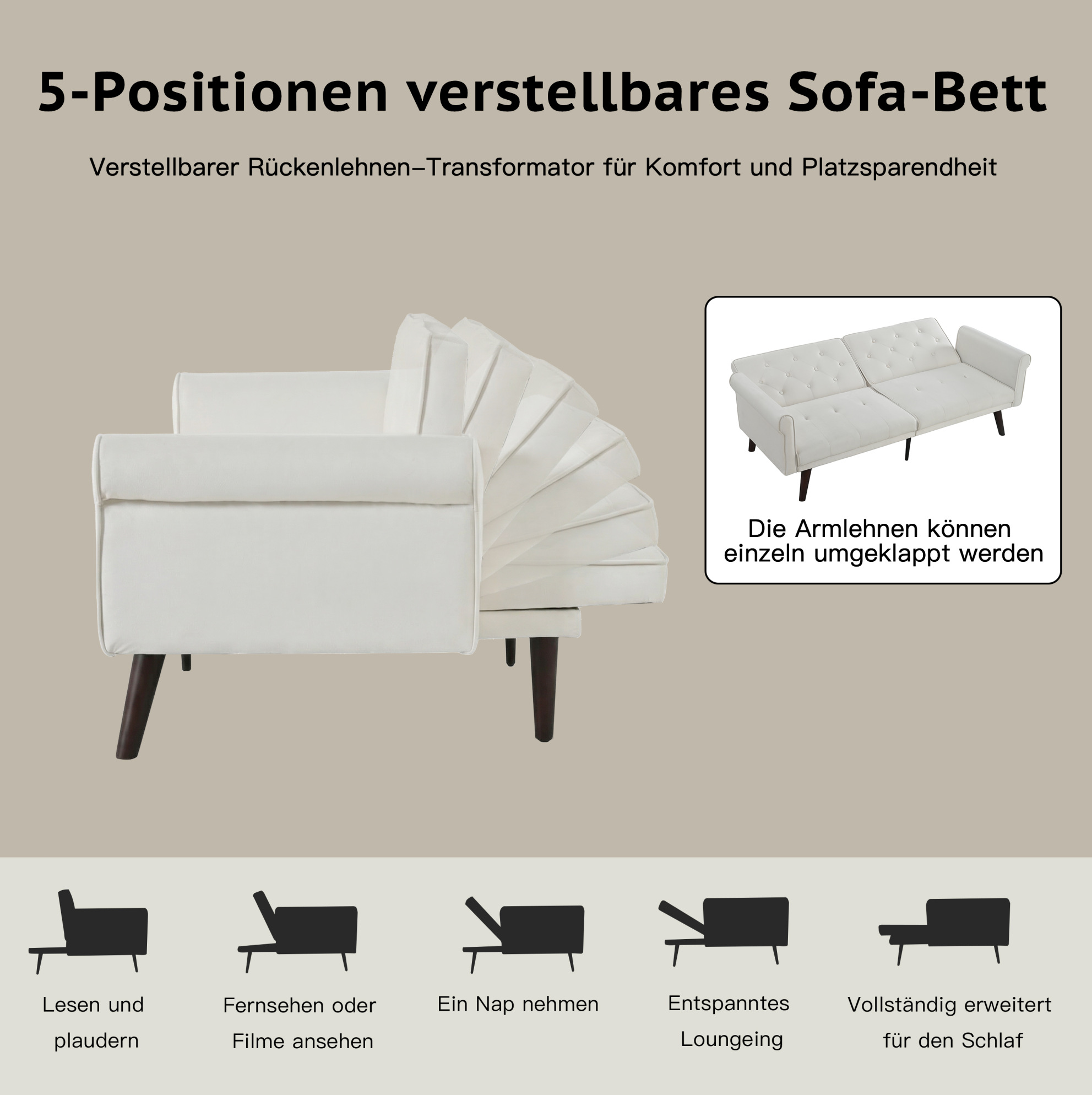 5-Positionen verstellbares Sofa-Bett

Verstellbarer Rückenlehnen–Transformator für Komfort und Platzsparendheit

Die Armlehnen können einzeln umgeklappt werden

Lesen und plaudern

Fernsehen oder Filme ansehen

Ein Nap nehmen

Entspanntes Loungeing

Vollständig erweitert für den Schlaf